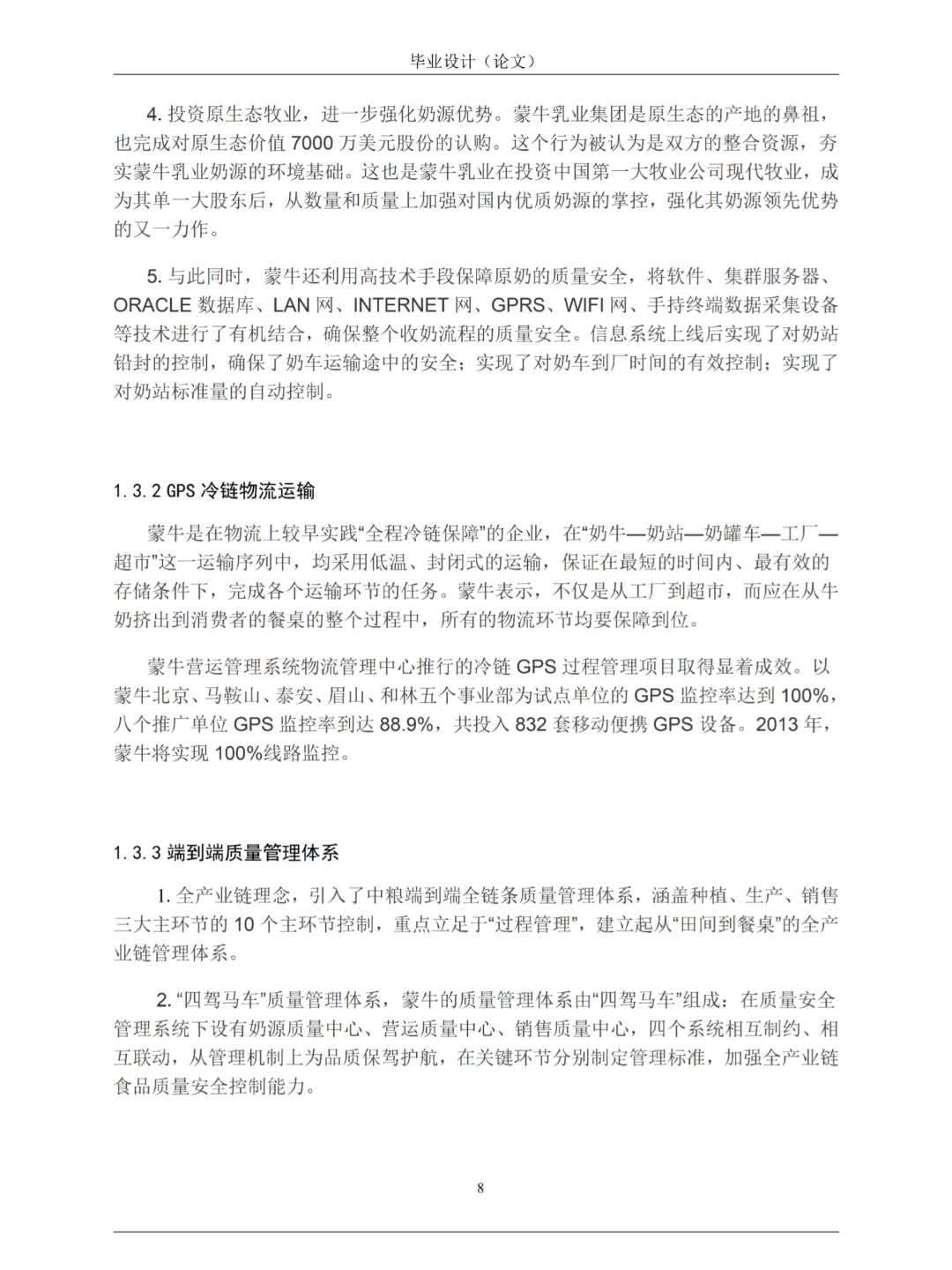 毕业设计（论文）

4. 投资原生态牧业，进一步强化奶源优势。蒙牛乳业集团是原生态的产地的鼻祖，也完成对原生态价值 7000 万美元股份的认购。这个行为被认为是双方的整合资源，夯实蒙牛乳业奶源的环境基础。这也是蒙牛乳业在投资中国第一大牧业公司现代牧业，成为其单一大股东后，从数量和质量上加强对国内优质奶源的掌控，强化其奶源领先优势的又一力作。

5. 与此同时，蒙牛还利用高技术手段保障原奶的质量安全，将软件、集群服务器、ORACLE 数据库、LAN 网、INTERNET 网、GPRS、WIFI 网、手持终端数据采集设备等技术进行了有机结合，确保整个收奶流程的质量安全。信息系统上线后实现了对奶站铅封的控制，确保了奶车运输途中的安全；实现了对奶车到厂时间的有效控制；实现了对奶站标准量的自动控制。

1.3.2 GPS 冷链物流运输

蒙牛是在物流上较早实践“全程冷链保障”的企业，在“奶牛—奶站—奶罐车—工厂—超市”这一运输序列中，均采用低温、封闭式的运输，保证在最短的时间内、最有效的存储条件下，完成各个运输环节的任务。蒙牛表示，不仅是从工厂到超市，而应在从牛奶挤出到消费者的餐桌的整个过程中，所有的物流环节均要保障到位。

蒙牛营运管理系统物流管理中心推行的冷链 GPS 过程管理项目取得显着成效。以蒙牛北京、马鞍山、泰安、眉山、和林五个事业部为试点单位的 GPS 监控率达到 100%，八个推广单位 GPS 监控率到达 88.9%，共投入 832 套移动便携 GPS 设备。2013 年，蒙牛将实现 100%线路监控。

1.3.3 端到端质量管理体系

1. 全产业链理念，引入了中粮端到端全链条质量管理体系，涵盖种植、生产、销售三大主环节的 10 个主环节控制，重点立足于“过程管理”，建立起从“田间到餐桌”的全产业链管理体系。

2. “四驾马车”质量管理体系，蒙牛的质量管理体系由“四驾马车”组成：在质量安全管理系统下设有奶源质量中心、营运质量中心、销售质量中心，四个系统相互制约、相互联动，从管理机制上为品质保驾护航，在关键环节分别制定管理标准，加强全产业链食品质量安全控制能力。

8